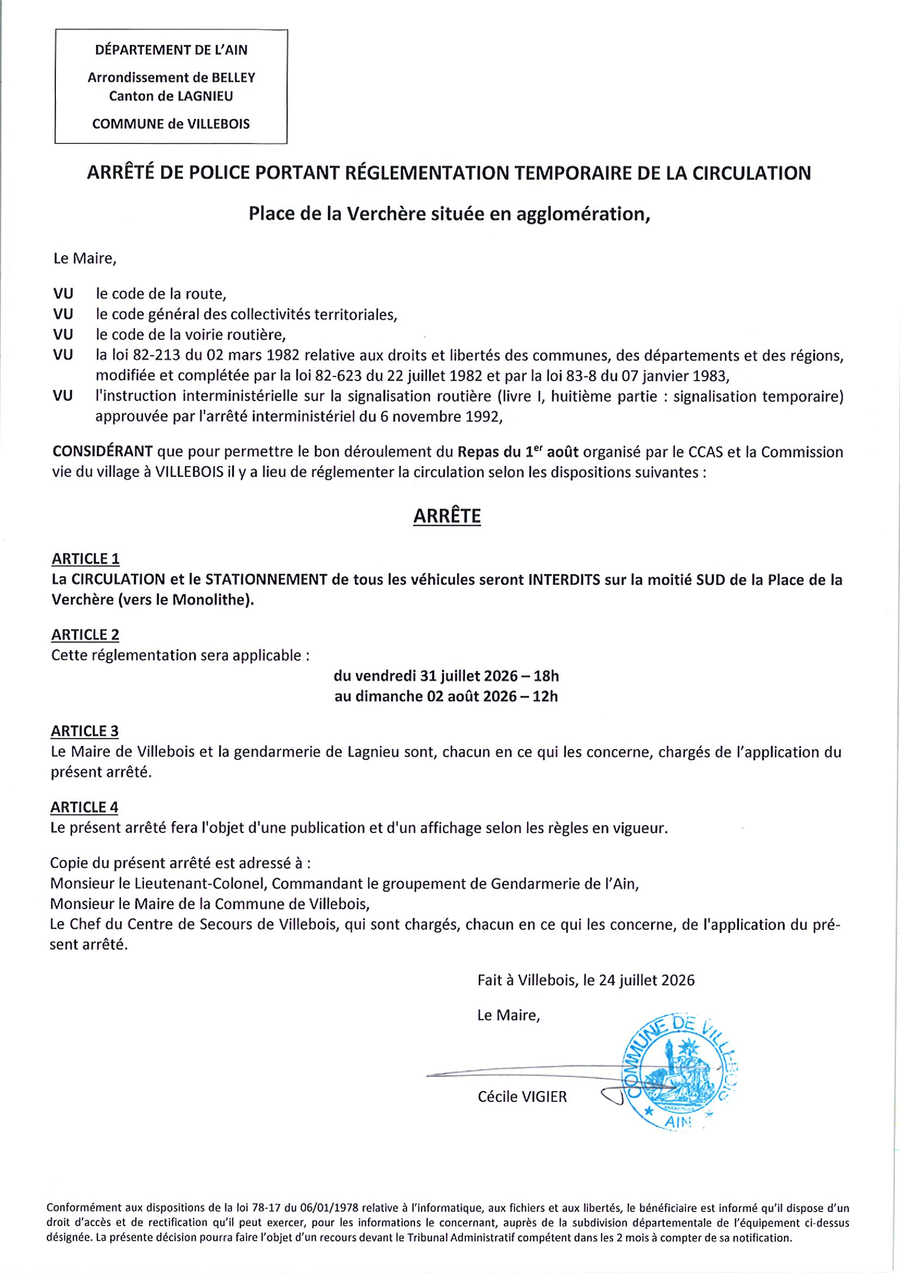 DÉPARTEMENT DE L'AIN

Arrondissement de BELLEY
Canton de LAGNIEU

COMMUNE de VILLEBOIS

ARRÊTÉ DE POLICE PORTANT RÉGLEMENTATION TEMPORAIRE DE LA CIRCULATION

Place de la Verchère située en agglomération,

Le Maire,

VU le code de la route,
VU le code général des collectivités territoriales,
VU le code de la voirie routière,
VU la loi 82-213 du 02 mars 1982 relative aux droits et libertés des communes, des départements et des régions, modifiée et complétée par la loi 82-623 du 22 juillet 1982 et par la loi 83-8 du 07 janvier 1983,
VU l'instruction interministérielle sur la signalisation routière (livre I, huitième partie : signalisation temporaire) approuvée par l'arrêté interministériel du 6 novembre 1992,

CONSIDÉRANT que pour permettre le bon déroulement du Repas du 1$^{er}$ août organisé par le CCAS et la Commission vie du village à VILLEBOIS il y a lieu de réglementer la circulation selon les dispositions suivantes :

ARRÊTE

ARTICLE 1
La CIRCULATION et le STATIONNEMENT de tous les véhicules seront INTERDITS sur la moitié SUD de la Place de la Verchère (vers le Monolithe).

ARTICLE 2
Cette réglementation sera applicable :
du vendredi 31 juillet 2026 – 18h
au dimanche 02 août 2026 – 12h

ARTICLE 3
Le Maire de Villebois et la gendarmerie de Lagnieu sont, chacun en ce qui les concerne, chargés de l'application du présent arrêté.

ARTICLE 4
Le présent arrêté fera l'objet d'une publication et d'un affichage selon les règles en vigueur.

Copie du présent arrêté est adressé à :
Monsieur le Lieutenant-Colonel, Commandant le groupement de Gendarmerie de l'Ain,
Monsieur le Maire de la Commune de Villebois,
Le Chef du Centre de Secours de Villebois, qui sont chargés, chacun en ce qui les concerne, de l'application du présent arrêté.

Fait à Villebois, le 24 juillet 2026

Le Maire,

Cécile VIGIER

COMMUNE DE VILLEBOIS
AIN

Conformément aux dispositions de la loi 78-17 du 06/01/1978 relative à l'informatique, aux fichiers et aux libertés, le bénéficiaire est informé qu'il dispose d'un droit d'accès et de rectification qu'il peut exercer, pour les informations le concernant, auprès de la subdivision départementale de l'équipement ci-dessus désignée. La présente décision pourra faire l'objet d'un recours devant le Tribunal Administratif compétent dans les 2 mois à compter de sa notification.